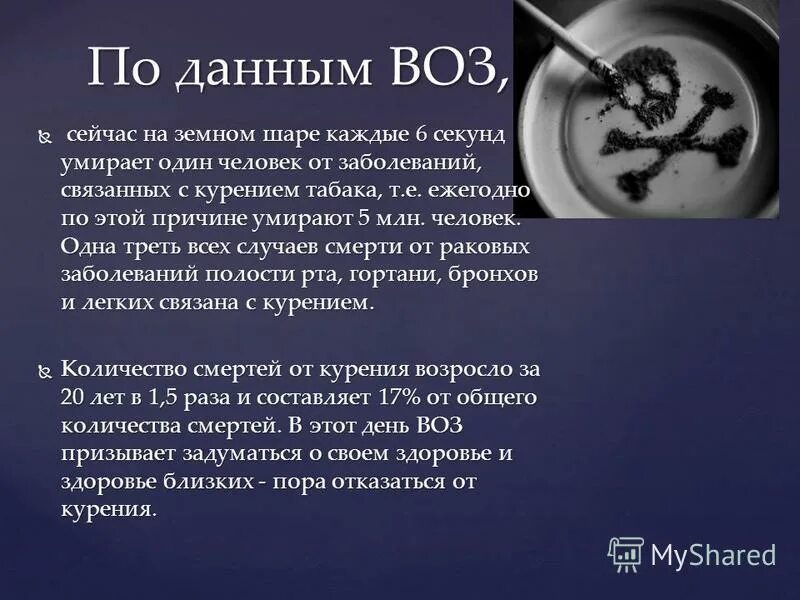 По данным ВОЗ,

сейчас на земном шаре каждые 6 секунд умирает один человек от заболеваний, связанных с курением табака, т.е. ежегодно по этой причине умирают 5 млн. человек. Одна треть всех случаев смерти от раковых заболеваний полости рта, гортани, бронхов и легких связана с курением.

Количество смертей от курения возросло за 20 лет в 1,5 раза и составляет 17% от общего количества смертей. В этот день ВОЗ призывает задуматься о своем здоровье и здоровье близких - пора отказаться от курения.

MyShared